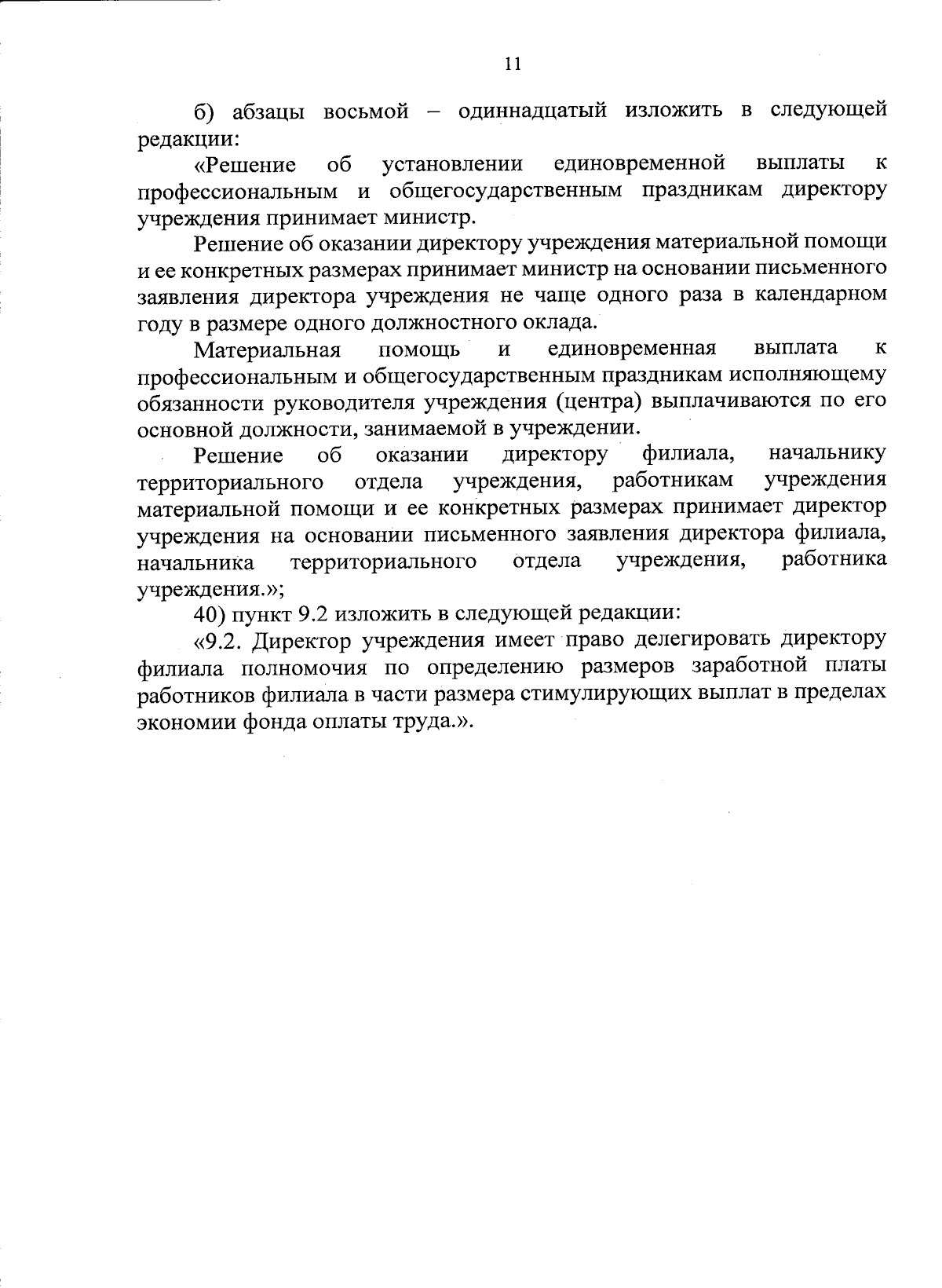 11

б) абзацы восьмой – одиннадцатый изложить в следующей редакции:

«Решение об установлении единовременной выплаты к профессиональным и общегосударственным праздникам директору учреждения принимает министр.

Решение об оказании директору учреждения материальной помощи и ее конкретных размерах принимает министр на основании письменного заявления директора учреждения не чаще одного раза в календарном году в размере одного должностного оклада.

Материальная помощь и единовременная выплата к профессиональным и общегосударственным праздникам исполняющему обязанности руководителя учреждения (центра) выплачиваются по его основной должности, занимаемой в учреждении.

Решение об оказании директору филиала, начальнику территориального отдела учреждения, работникам учреждения материальной помощи и ее конкретных размерах принимает директор учреждения на основании письменного заявления директора филиала, начальника территориального отдела учреждения, работника учреждения.»;

40) пункт 9.2 изложить в следующей редакции:

«9.2. Директор учреждения имеет право делегировать директору филиала полномочия по определению размеров заработной платы работников филиала в части размера стимулирующих выплат в пределах экономии фонда оплаты труда.».